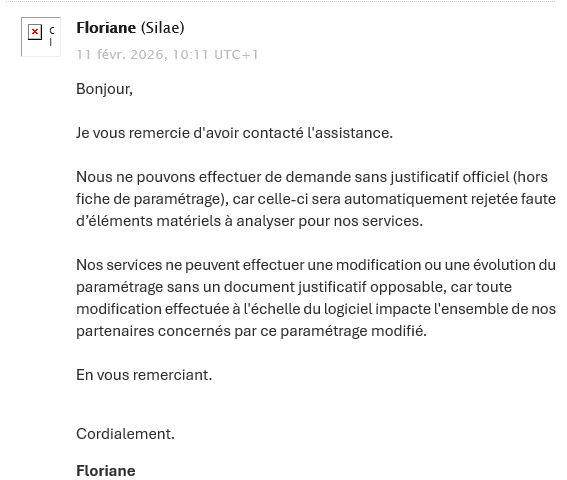 Floriane (Silae)
11 févr. 2026, 10:11 UTC+1

Bonjour,

Je vous remercie d'avoir contacté l'assistance.

Nous ne pouvons effectuer de demande sans justificatif officiel (hors fiche de paramétrage), car celle-ci sera automatiquement rejetée faute d’éléments matériels à analyser pour nos services.

Nos services ne peuvent effectuer une modification ou une évolution du paramétrage sans un document justificatif opposable, car toute modification effectuée à l'échelle du logiciel impacte l'ensemble de nos partenaires concernés par ce paramétrage modifié.

En vous remerciant.

Cordialement.

Floriane